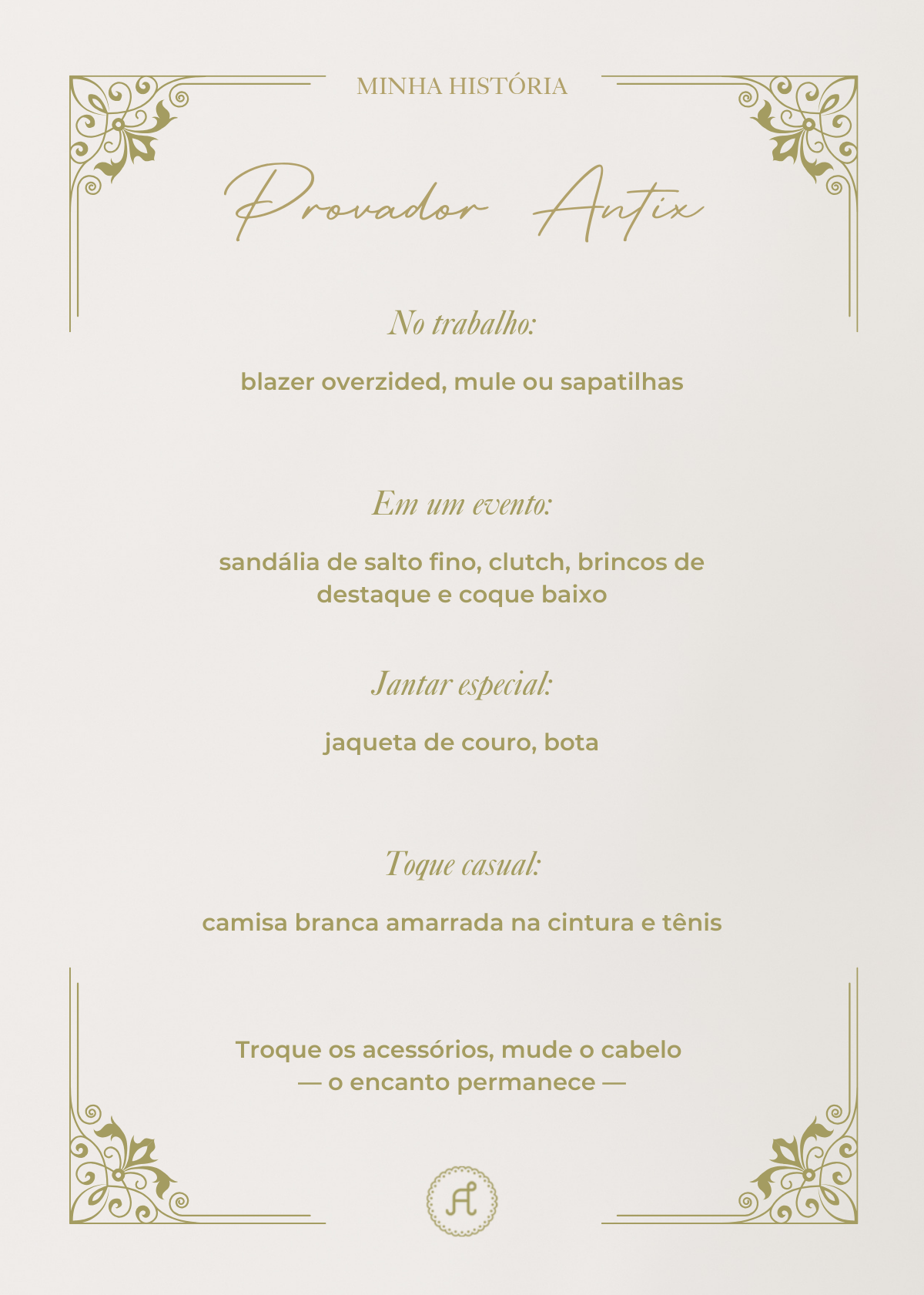 MINHA HISTÓRIA

Provador Antix

No trabalho:

blazer overzided, mule ou sapatilhas

Em um evento:

sandália de salto fino, clutch, brincos de destaque e coque baixo

Jantar especial:

jaqueta de couro, bota

Toque casual:

camisa branca amarrada na cintura e tênis

Troque os acessórios, mude o cabelo
— o encanto permanece —

A